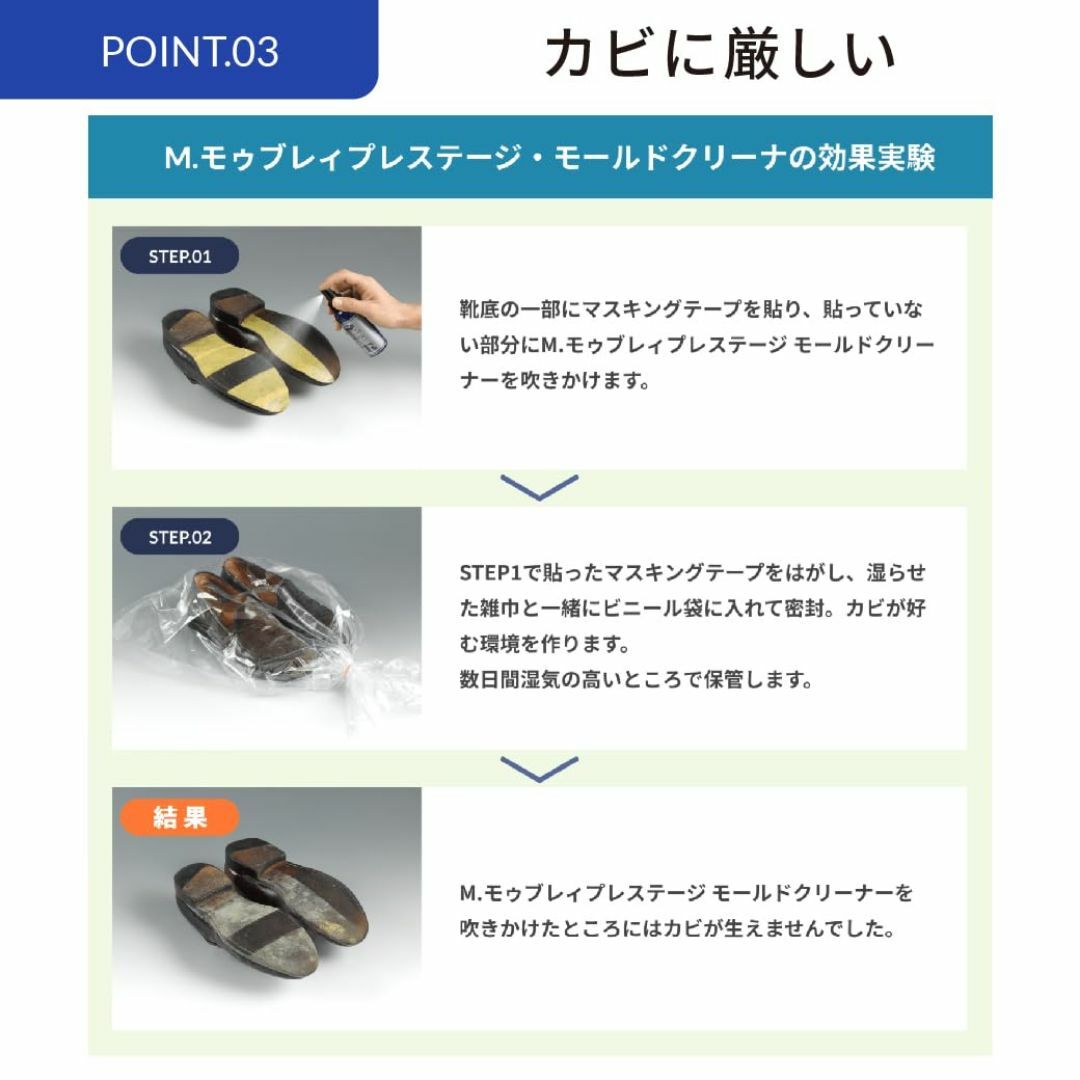 POINT.03

カビに厳しい

M.モゥブレィプレステージ・モールドクリーナの効果実験

STEP.01

靴底の一部にマスキングテープを貼り、貼っていない部分にM.モゥブレィプレステージ モールドクリーナーを吹きかけます。

STEP.02

STEP1で貼ったマスキングテープをはがし、湿らせた雑巾と一緒にビニール袋に入れて密封。カビが好む環境を作ります。
数日間湿気の高いところで保管します。

結果

M.モゥブレィプレステージ モールドクリーナーを吹きかけたところにはカビが生えませんでした。